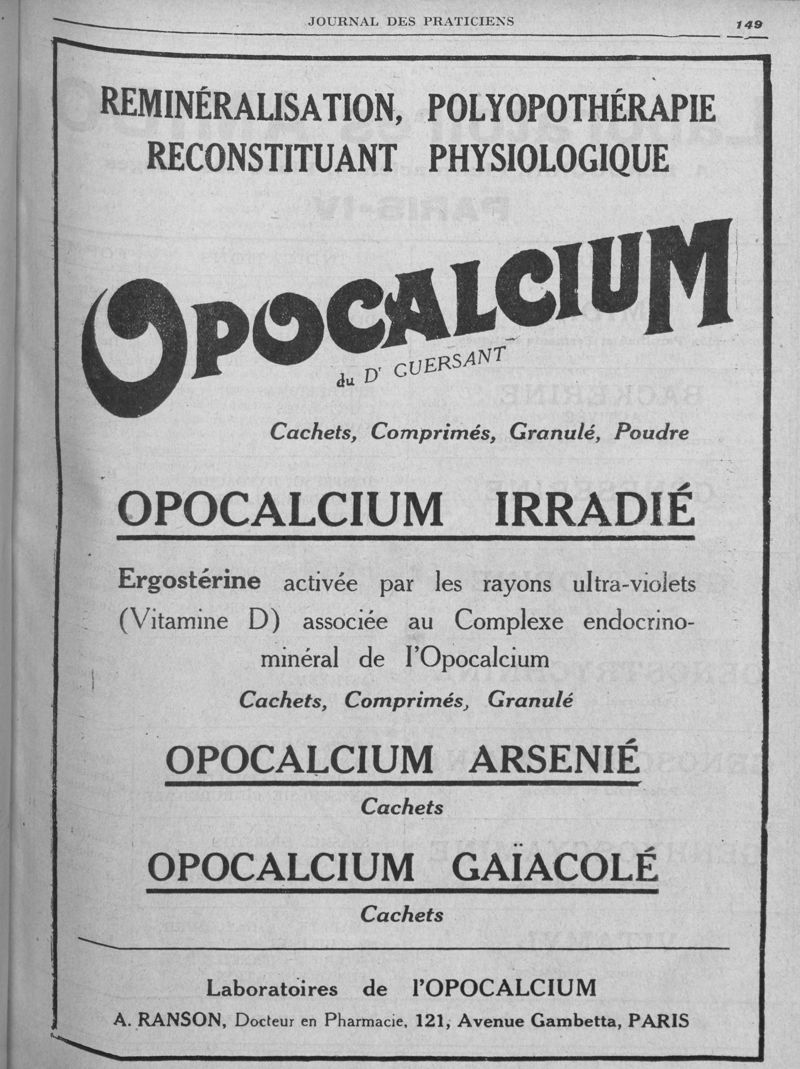 JOURNAL DES PRATICIENS

149

REMINÉRALISATION, POLYOPOTHÉRAPIE RECONSTITUANT PHYSIOLOGIQUE

OPOCALCIUM

du Dr GUERSANT

Cachets, Comprimés, Granulé, Poudre

OPOCALCIUM IRRADIÉ

Ergostérine activée par les rayons ultra-violets (Vitamine D) associée au Complexe endocrino-minéral de l'Opocalcium

Cachets, Comprimés, Granulé

OPOCALCIUM ARSENIÉ

Cachets

OPOCALCIUM GAÏACOLÉ

Cachets

Laboratoires de l'OPOCALCIUM

A. RANSON, Docteur en Pharmacie, 121, Avenue Gambetta, PARIS